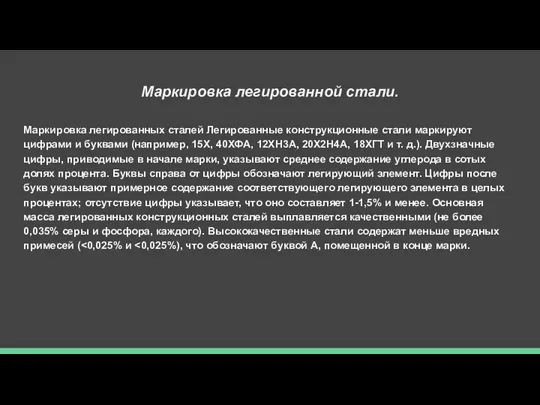 Маркировка легированной стали.

Маркировка легированных сталей Легированные конструкционные стали маркируют цифрами и буквами (например, 15Х, 40ХФА, 12ХН3А, 20Х2Н4А, 18ХГТ и т. д.). Двухзначные цифры, приводимые в начале марки, указывают среднее содержание углерода в сотых долях процента. Буквы справа от цифры обозначают легирующий элемент. Цифры после букв указывают примерное содержание соответствующего легирующего элемента в целых процентах; отсутствие цифры указывает, что оно составляет 1-1,5% и менее. Основная масса легированных конструкционных сталей выплавляется качественными (не более 0,035% серы и фосфора, каждого). Высококачественные стали содержат меньше вредных примесей (<0,025% и <0,025%), что обозначают буквой А, помещенной в конце марки.